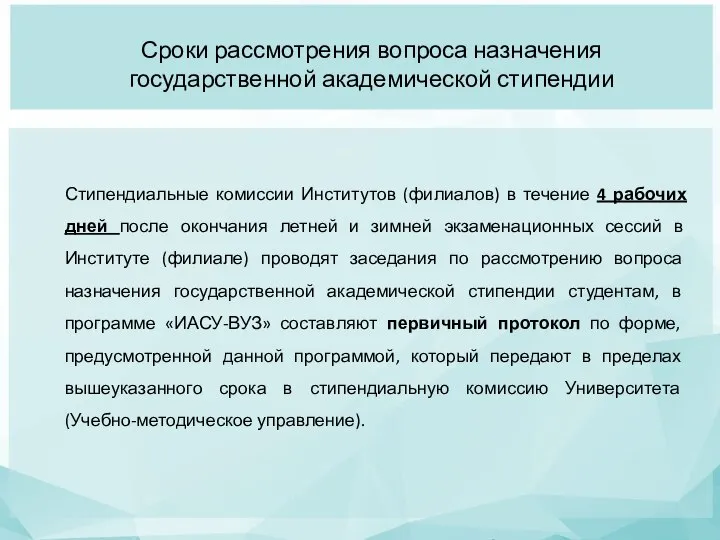 Сроки рассмотрения вопроса назначения государственной академической стипендии

Стипендиальные комиссии Институтов (филиалов) в течение 4 рабочих дней после окончания летней и зимней экзаменационных сессий в Институте (филиале) проводят заседания по рассмотрению вопроса назначения государственной академической стипендии студентам, в программе «ИАСУ-ВУЗ» составляют первичный протокол по форме, предусмотренной данной программой, который передают в пределах вышеуказанного срока в стипендиальную комиссию Университета (Учебно-методическое управление).